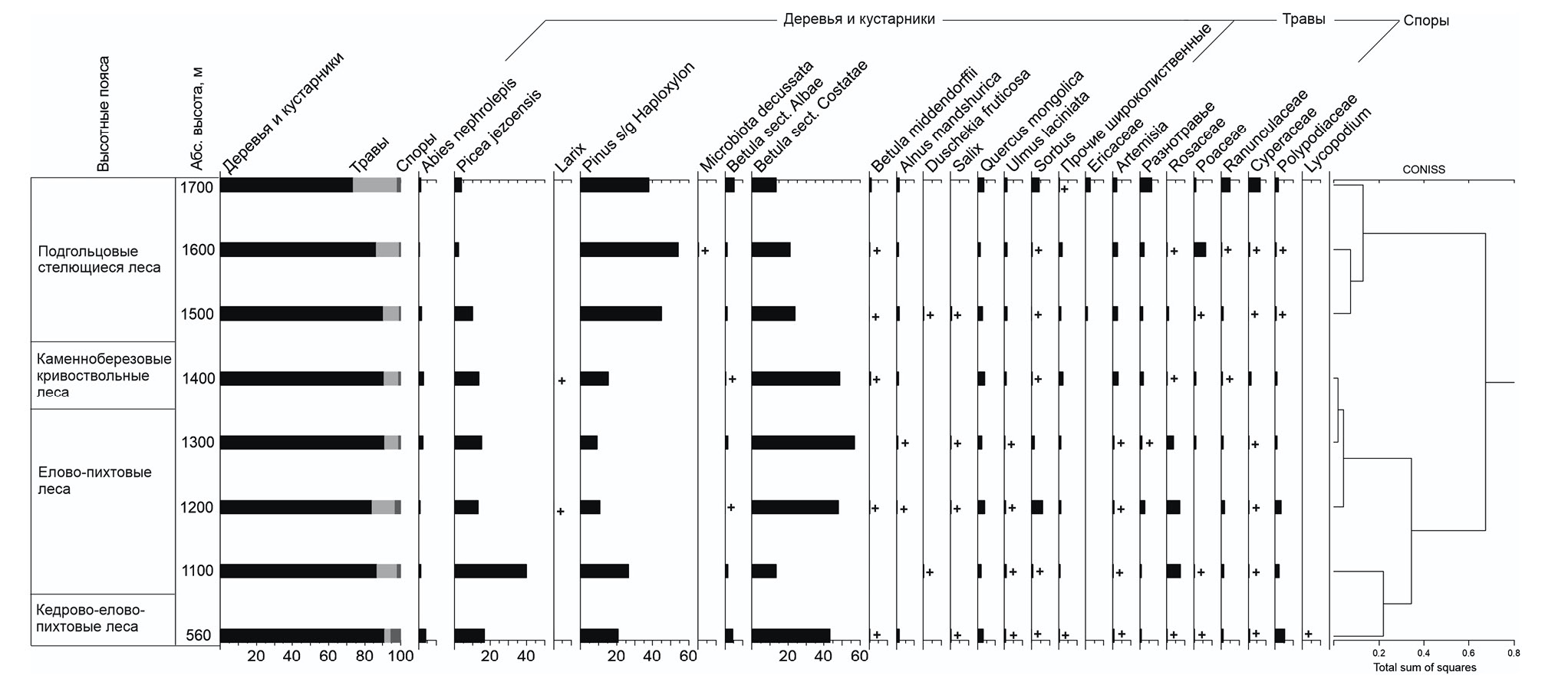 Деревья и кустарники
Травы
Споры

Высотные пояса
Абс. высота, м
Деревья и кустарники
Травы
Споры
Abies nephrolepis
Picea jezoensis
Larix
Pinus s/g Haploxylon
Microbiota decussata
Betula sect. Albae
Betula sect. Costatae
Betula middendorffii
Alnus mandshurica
Duschekia fruticosa
Salix
Quercus mongolica
Ulmus laciniata
Sorbus
Прочие широколиственные
Ericaceae
Artemisia
Разнотравье
Rosaceae
Poaceae
Ranunculaceae
Cyperaceae
Polypodiaceae
Lycopodium
CONISS

Подгольцовые стелющиеся леса
Каменноберезовые кривоствольные леса
Елово-пихтовые леса
Кедрово-елово-пихтовые леса

1700
1600
1500
1400
1300
1200
1100
560

20 40 60 80 100
20 40
20 40 60
20 40 60
0.2 0.4 0.6 0.8
Total sum of squares